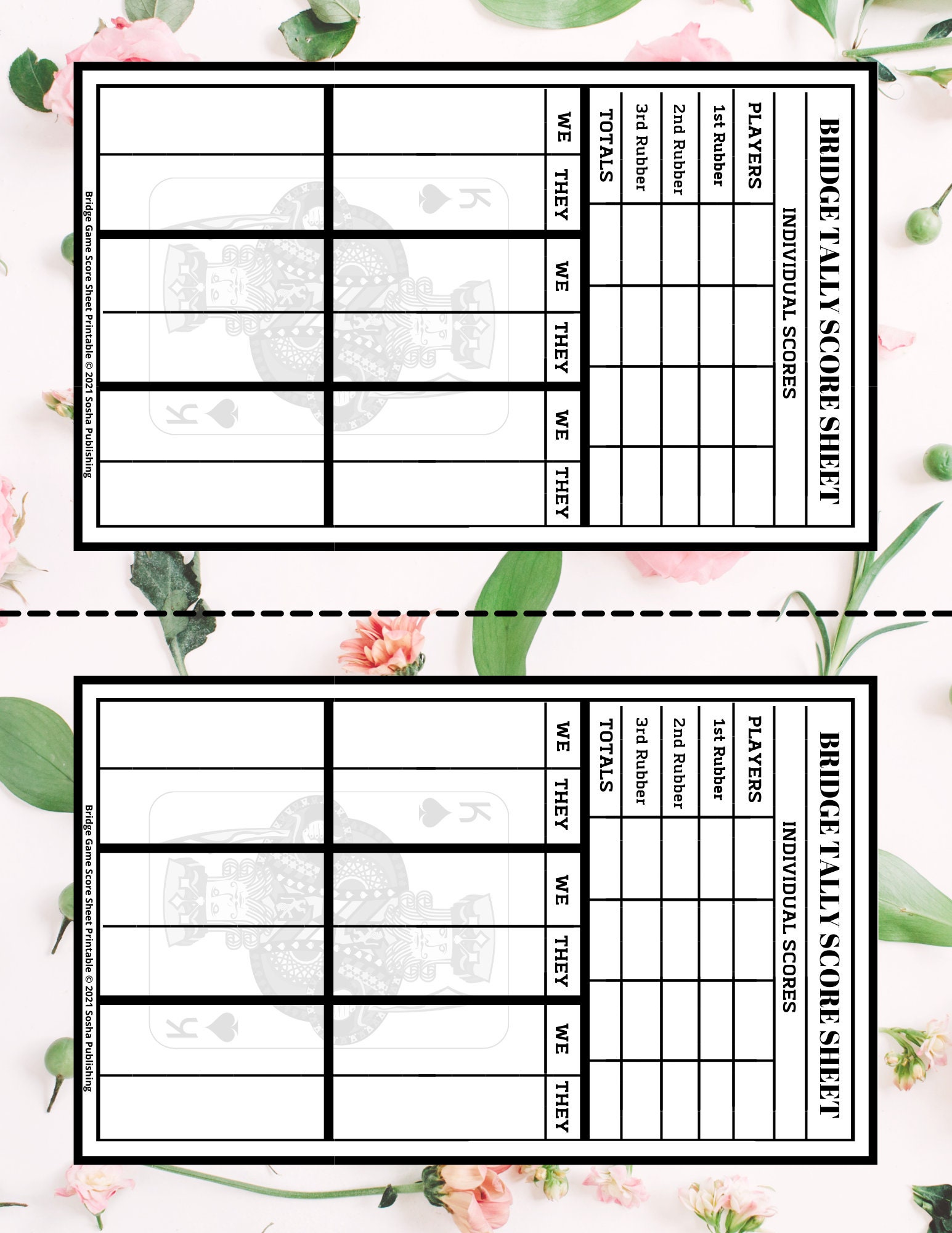 BRIDGE TALLY SCORE SHEET

INDIVIDUAL SCORES

| PLAYERS | | | | |
|---|---|---|---|---|
| 1st Rubber | | | | |
| 2nd Rubber | | | | |
| 3rd Rubber | | | | |
| TOTALS | | | | |

| WE | THEY | WE | THEY | WE | THEY |
|---|---|---|---|---|---|
| | | | | | |
| | | | | | |

K K

Bridge Game Score Sheet Printable © 2021 Sosha Publishing

BRIDGE TALLY SCORE SHEET

INDIVIDUAL SCORES

| PLAYERS | | | | |
|---|---|---|---|---|
| 1st Rubber | | | | |
| 2nd Rubber | | | | |
| 3rd Rubber | | | | |
| TOTALS | | | | |

| WE | THEY | WE | THEY | WE | THEY |
|---|---|---|---|---|---|
| | | | | | |
| | | | | | |

K K

Bridge Game Score Sheet Printable © 2021 Sosha Publishing